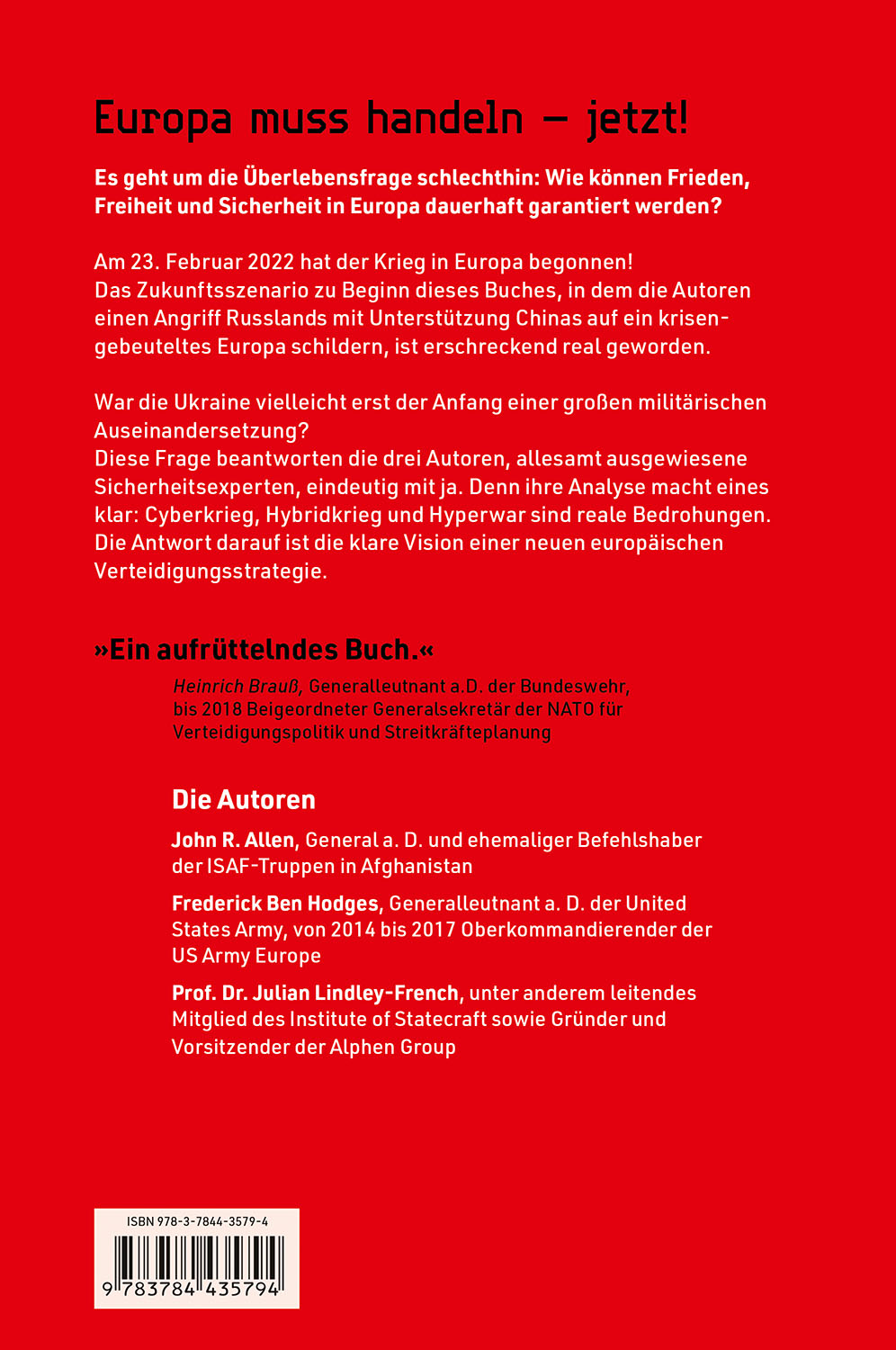 Europa muss handeln – jetzt!

Es geht um die Überlebensfrage schlechthin: Wie können Frieden, Freiheit und Sicherheit in Europa dauerhaft garantiert werden?

Am 23. Februar 2022 hat der Krieg in Europa begonnen! Das Zukunftsszenario zu Beginn dieses Buches, in dem die Autoren einen Angriff Russlands mit Unterstützung Chinas auf ein krisengebeuteltes Europa schildern, ist erschreckend real geworden.

War die Ukraine vielleicht erst der Anfang einer großen militärischen Auseinandersetzung? Diese Frage beantworten die drei Autoren, allesamt ausgewiesene Sicherheitsexperten, eindeutig mit ja. Denn ihre Analyse macht eines klar: Cyberkrieg, Hybridkrieg und Hyperwar sind reale Bedrohungen. Die Antwort darauf ist die klare Vision einer neuen europäischen Verteidigungsstrategie.

»Ein aufrüttelndes Buch.«

Heinrich Brauß, Generalleutnant a.D. der Bundeswehr, bis 2018 Beigeordneter Generalsekretär der NATO für Verteidigungspolitik und Streitkräfteplanung

Die Autoren

John R. Allen, General a. D. und ehemaliger Befehlshaber der ISAF-Truppen in Afghanistan

Frederick Ben Hodges, Generalleutnant a. D. der United States Army, von 2014 bis 2017 Oberkommandierender der US Army Europe

Prof. Dr. Julian Lindley-French, unter anderem leitendes Mitglied des Institute of Statecraft sowie Gründer und Vorsitzender der Alphen Group

ISBN 978-3-7844-3579-4

9 783784 435794